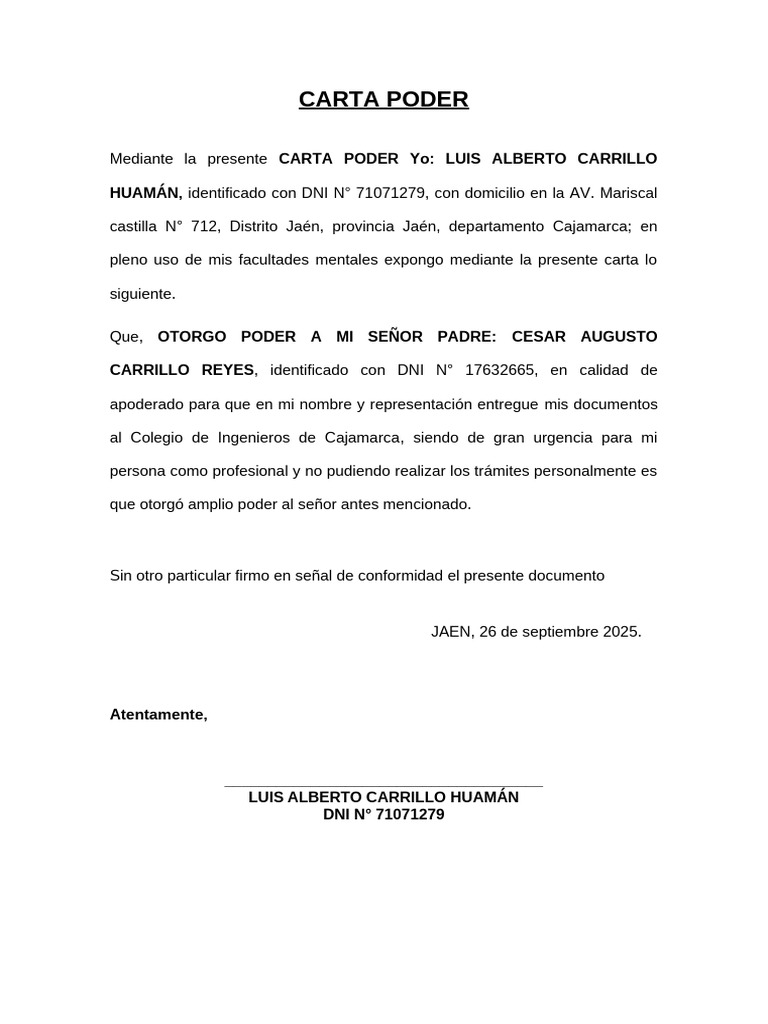 CARTA PODER

Mediante la presente CARTA PODER Yo: LUIS ALBERTO CARRILLO HUAMÁN, identificado con DNI N° 71071279, con domicilio en la AV. Mariscal castilla N° 712, Distrito Jaén, provincia Jaén, departamento Cajamarca; en pleno uso de mis facultades mentales expongo mediante la presente carta lo siguiente.

Que, OTORGO PODER A MI SEÑOR PADRE: CESAR AUGUSTO CARRILLO REYES, identificado con DNI N° 17632665, en calidad de apoderado para que en mi nombre y representación entregue mis documentos al Colegio de Ingenieros de Cajamarca, siendo de gran urgencia para mi persona como profesional y no pudiendo realizar los trámites personalmente es que otorgó amplio poder al señor antes mencionado.

Sin otro particular firmo en señal de conformidad el presente documento

JAEN, 26 de septiembre 2025.

Atentamente,

LUIS ALBERTO CARRILLO HUAMÁN
DNI N° 71071279